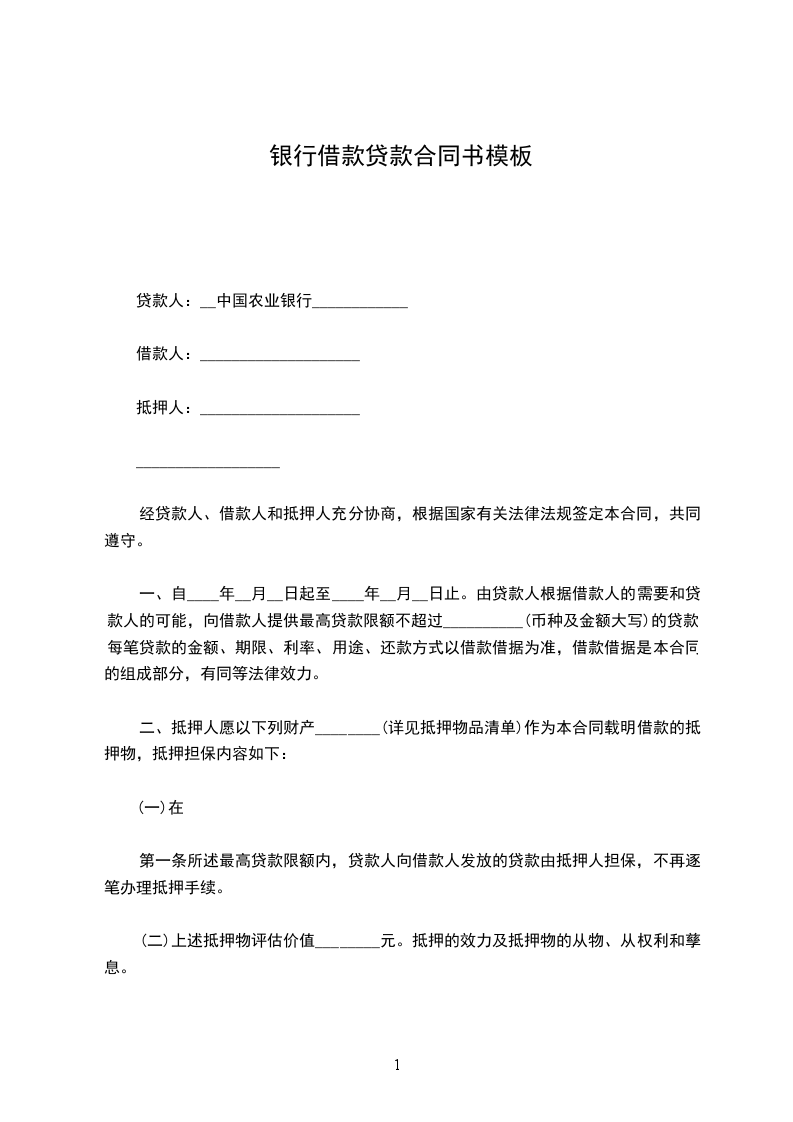 银行借款贷款合同书模板

贷款人：__中国农业银行____________

借款人：____________________

抵押人：____________________

__________________

经贷款人、借款人和抵押人充分协商，根据国家有关法律法规签定本合同，共同遵守。

一、自____年__月__日起至____年__月__日止。由贷款人根据借款人的需要和贷款人的可能，向借款人提供最高贷款限额不超过__________(币种及金额大写)的贷款每笔贷款的金额、期限、利率、用途、还款方式以借款借据为准，借款借据是本合同的组成部分，有同等法律效力。

二、抵押人愿以下列财产________(详见抵押物品清单)作为本合同载明借款的抵押物，抵押担保内容如下：

(一)在

第一条所述最高贷款限额内，贷款人向借款人发放的贷款由抵押人担保，不再逐笔办理抵押手续。

(二)上述抵押物评估价值________元。抵押的效力及抵押物的从物、从权利和孳息。

1